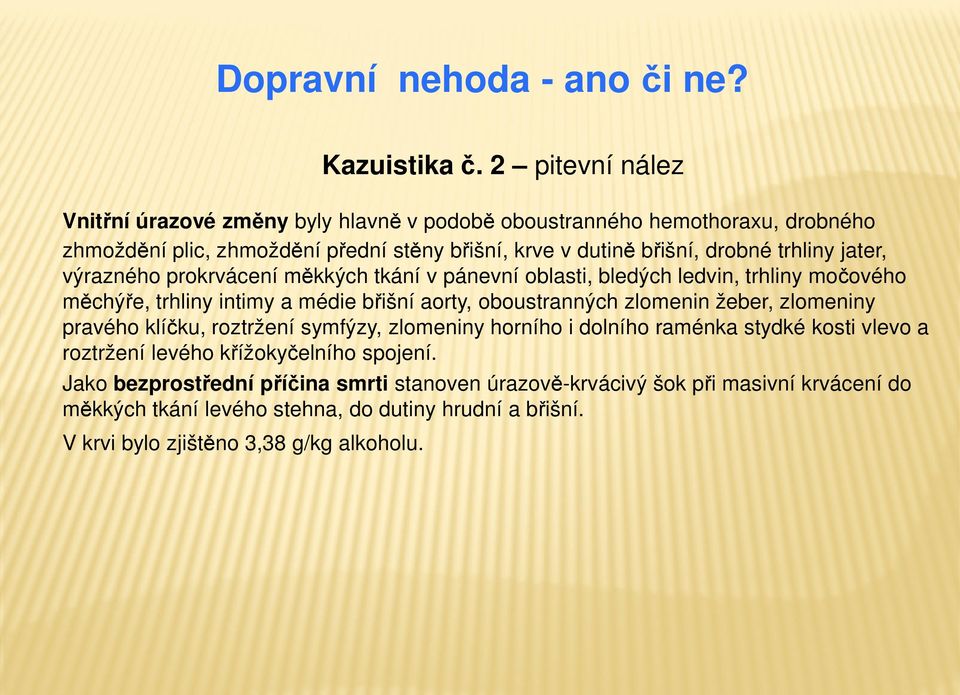 Dopravní nehoda - ano či ne?

Kazuistika č. 2 – pitevní nález

Vnitřní úrazové změny byly hlavně v podobě oboustranného hemothoraxu, drobného zhmoždění plic, zhmoždění přední stěny břišní, krve v dutině břišní, drobné trhliny jater, výrazného prokrvácení měkkých tkání v pánevní oblasti, bledých ledvin, trhliny močového měchýře, trhliny intimy a médie břišní aorty, oboustranných zlomenin žeber, zlomeniny pravého klíčku, roztržení symfýzy, zlomeniny horního i dolního raménka stydké kosti vlevo a roztržení levého křížokyčelního spojení.

Jako bezprostřední příčina smrti stanoven úrazově-krvácivý šok při masivní krvácení do měkkých tkání levého stehna, do dutiny hrudní a břišní.

V krvi bylo zjištěno 3,38 g/kg alkoholu.